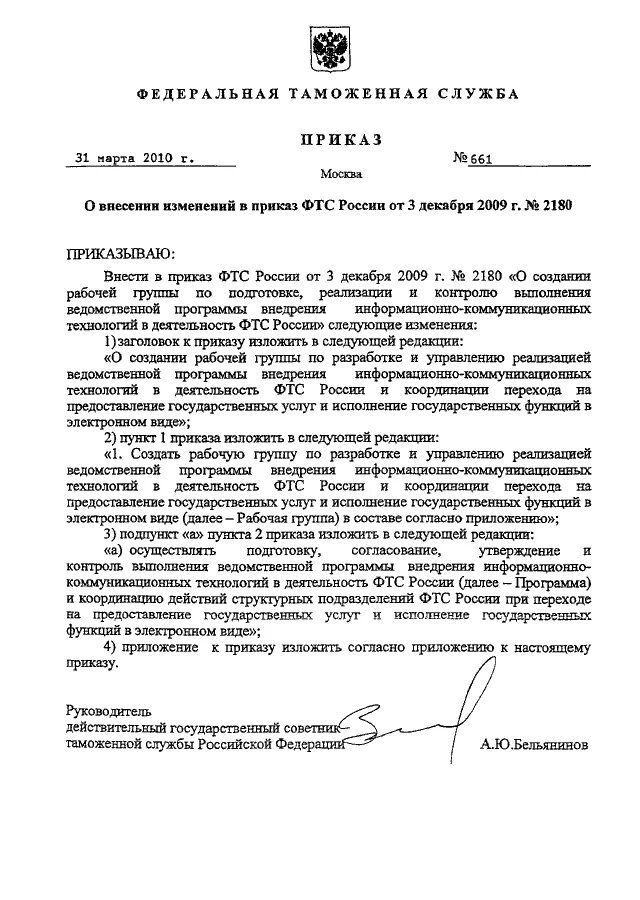 ФЕДЕРАЛЬНАЯ ТАМОЖЕННАЯ СЛУЖБА

ПРИКАЗ

31 марта 2010 г.

№ 661

Москва

О внесении изменений в приказ ФТС России от 3 декабря 2009 г. № 2180

ПРИКАЗЫВАЮ:

Внести в приказ ФТС России от 3 декабря 2009 г. № 2180 «О создании рабочей группы по подготовке, реализации и контролю выполнения ведомственной программы внедрения информационно-коммуникационных технологий в деятельность ФТС России» следующие изменения:

1) заголовок к приказу изложить в следующей редакции:

«О создании рабочей группы по разработке и управлению реализацией ведомственной программы внедрения информационно-коммуникационных технологий в деятельность ФТС России и координации перехода на предоставление государственных услуг и исполнение государственных функций в электронном виде»;

2) пункт 1 приказа изложить в следующей редакции:

«1. Создать рабочую группу по разработке и управлению реализацией ведомственной программы внедрения информационно-коммуникационных технологий в деятельность ФТС России и координации перехода на предоставление государственных услуг и исполнение государственных функций в электронном виде (далее – Рабочая группа) в составе согласно приложению»;

3) подпункт «а» пункта 2 приказа изложить в следующей редакции:

«а) осуществлять подготовку, согласование, утверждение и контроль выполнения ведомственной программы внедрения информационно-коммуникационных технологий в деятельность ФТС России (далее – Программа) и координацию действий структурных подразделений ФТС России при переходе на предоставление государственных услуг и исполнение государственных функций в электронном виде»;

4) приложение к приказу изложить согласно приложению к настоящему приказу.

Руководитель
действительный государственный советник
таможенной службы Российской Федерации

А.Ю.Бельянинов